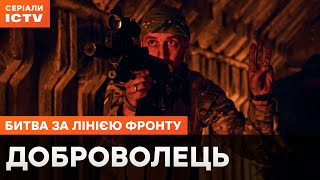 СЕРІАЛИ
ICTV

БИТВА ЗА ЛІНІЄЮ ФРОНТУ

ДОБРОВОЛЕЦЬ